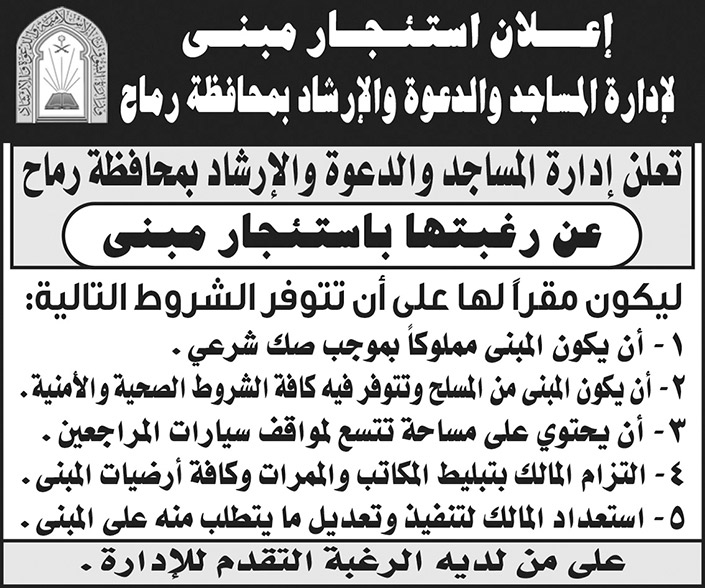 إعلان استئجار مبنى
لإدارة المساجد والدعوة والإرشاد بمحافظة رماح

تعلن إدارة المساجد والدعوة والإرشاد بمحافظة رماح
عن رغبتها باستئجار مبنى

ليكون مقراً لها على أن تتوفر الشروط التالية:
١ - أن يكون المبنى مملوكاً بموجب صك شرعي .
٢ - أن يكون المبنى من المسلح وتتوفر فيه كافة الشروط الصحية والأمنية .
٣ - أن يحتوي على مساحة تتسع لمواقف سيارات المراجعين .
٤ - التزام المالك بتبليط المكاتب والممرات وكافة أرضيات المبنى .
٥ - استعداد المالك لتنفيذ وتعديل ما يتطلب منه على المبنى .

على من لديه الرغبة التقدم للإدارة .